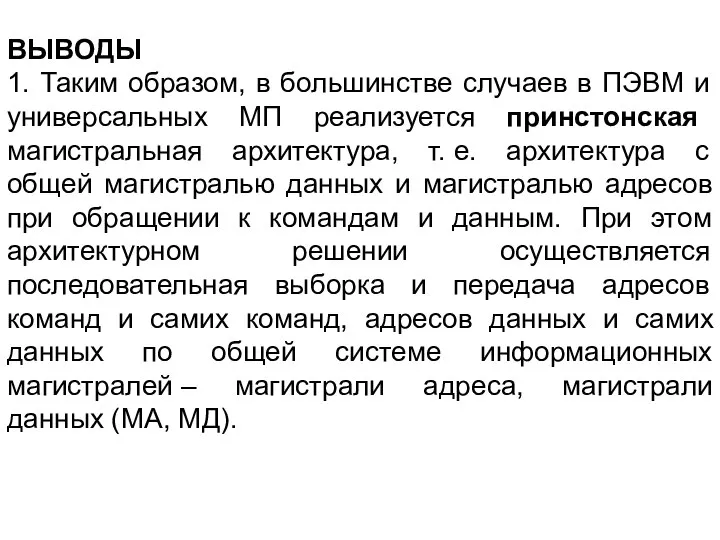 ВЫВОДЫ
1. Таким образом, в большинстве случаев в ПЭВМ и универсальных МП реализуется принстонская магистральная архитектура, т. е. архитектура с общей магистралью данных и магистралью адресов при обращении к командам и данным. При этом архитектурном решении осуществляется последовательная выборка и передача адресов команд и самих команд, адресов данных и самих данных по общей системе информационных магистралей – магистрали адреса, магистрали данных (МА, МД).